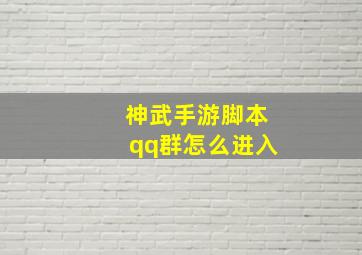 神武手游脚本
qq群怎么进入